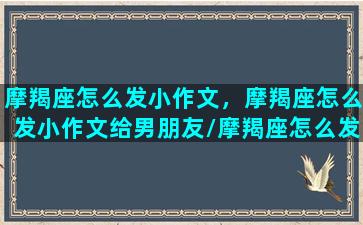 摩羯座怎么发小作文，摩羯座怎么发小作文给男朋友/摩羯座怎么发